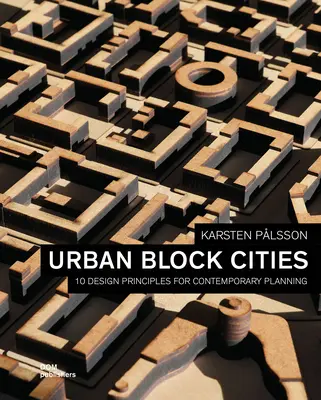 KARSTEN PÅLSSON

URBAN BLOCK CITIES

10 DESIGN PRINCIPLES FOR CONTEMPORARY PLANNING

DOM publishers